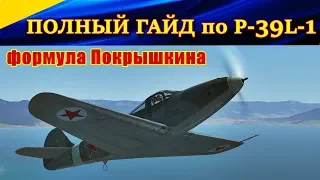 ПОЛНЫЙ ГАЙД по P-39L-1

формула Покрышкина